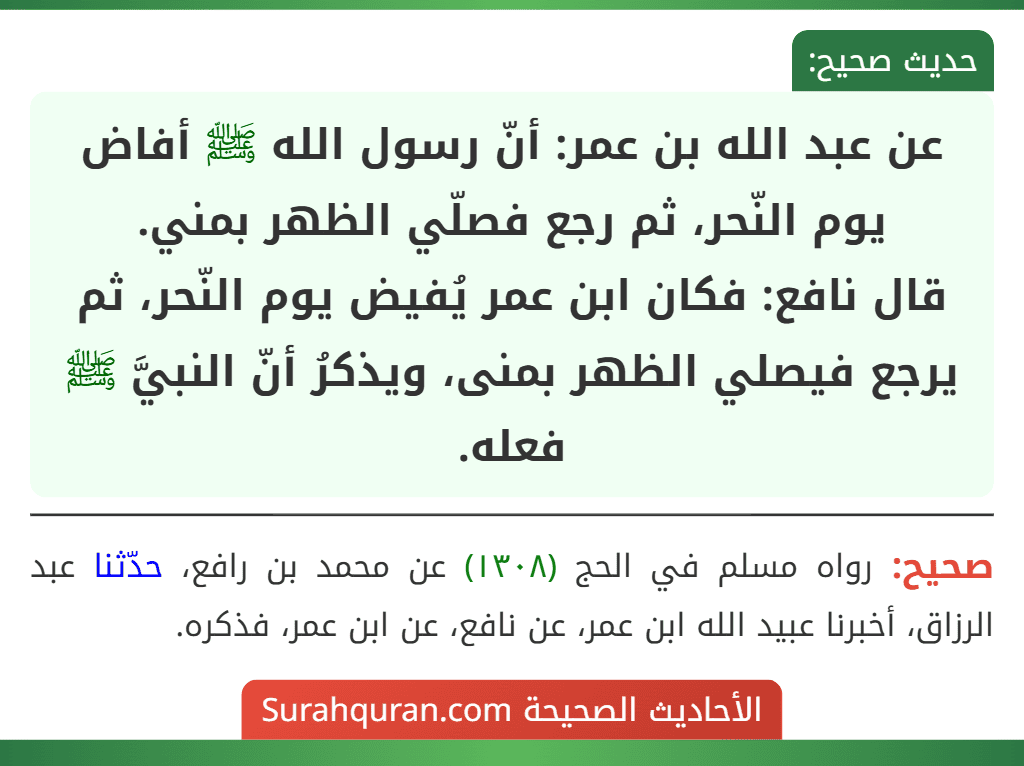 حديث صحيح:

عن عبد الله بن عمر: أنّ رسول الله ﷺ أفاض يوم النّحر، ثم رجع فصلّي الظهر بمني.
قال نافع: فكان ابن عمر يُفيض يوم النّحر، ثم يرجع فيصلي الظهر بمنى، ويذكرُ أنّ النبيَّ ﷺ فعله.

صحيح: رواه مسلم في الحج (١٣٠٨) عن محمد بن رافع، حدّثنا عبد الرزاق، أخبرنا عبيد الله ابن عمر، عن نافع، عن ابن عمر، فذكره.

الأحاديث الصحيحة Surahquran.com